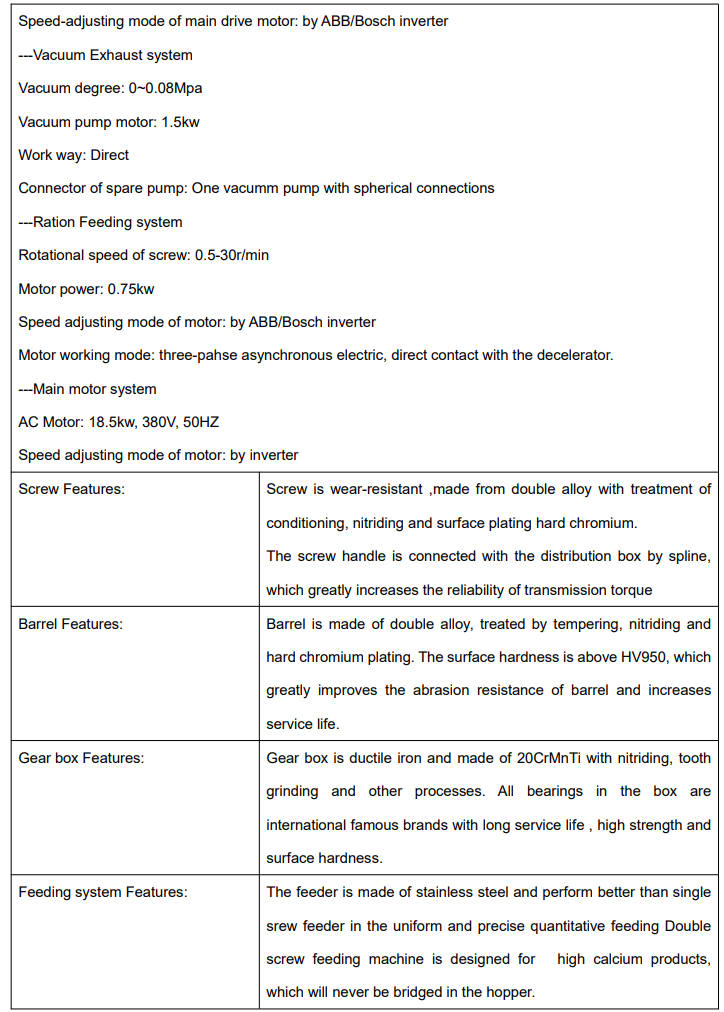 Speed-adjusting mode of main drive motor: by ABB/Bosch inverter

---Vacuum Exhaust system

Vacuum degree: 0~0.08Mpa

Vacuum pump motor: 1.5kw

Work way: Direct

Connector of spare pump: One vacumm pump with spherical connections

---Ration Feeding system

Rotational speed of screw: 0.5-30r/min

Motor power: 0.75kw

Speed adjusting mode of motor: by ABB/Bosch inverter

Motor working mode: three-pahse asynchronous electric, direct contact with the decelerator.

---Main motor system

AC Motor: 18.5kw, 380V, 50HZ

Speed adjusting mode of motor: by inverter

| | |
|---|---|
| Screw Features: | Screw is wear-resistant ,made from double alloy with treatment of conditioning, nitriding and surface plating hard chromium. The screw handle is connected with the distribution box by spline, which greatly increases the reliability of transmission torque |
| Barrel Features: | Barrel is made of double alloy, treated by tempering, nitriding and hard chromium plating. The surface hardness is above HV950, which greatly improves the abrasion resistance of barrel and increases service life. |
| Gear box Features: | Gear box is ductile iron and made of 20CrMnTi with nitriding, tooth grinding and other processes. All bearings in the box are international famous brands with long service life , high strength and surface hardness. |
| Feeding system Features: | The feeder is made of stainless steel and perform better than single srew feeder in the uniform and precise quantitative feeding Double screw feeding machine is designed for high calcium products, which will never be bridged in the hopper. |